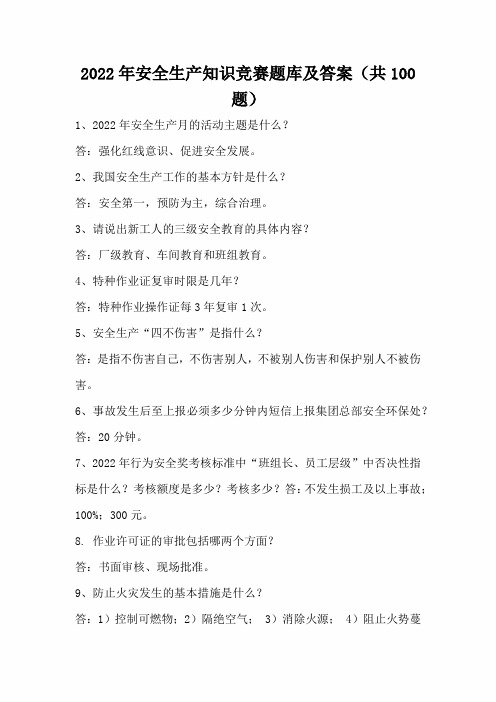 2022年安全生产知识竞赛题库及答案（共100题）

1、2022年安全生产月的活动主题是什么？

答：强化红线意识、促进安全发展。

2、我国安全生产工作的基本方针是什么？

答：安全第一，预防为主，综合治理。

3、请说出新工人的三级安全教育的具体内容？

答：厂级教育、车间教育和班组教育。

4、特种作业证复审时限是几年？

答：特种作业操作证每3年复审1次。

5、安全生产“四不伤害”是指什么？

答：是指不伤害自己，不伤害别人，不被别人伤害和保护别人不被伤害。

6、事故发生后至上报必须多少分钟内短信上报集团总部安全环保处？

答：20分钟。

7、2022年行为安全奖考核标准中“班组长、员工层级”中否决性指标是什么？考核额度是多少？考核多少？答：不发生损工及以上事故；100%；300元。

8. 作业许可证的审批包括哪两个方面？

答：书面审核、现场批准。

9、防止火灾发生的基本措施是什么？

答：1）控制可燃物；2）隔绝空气； 3）消除火源； 4）阻止火势蔓